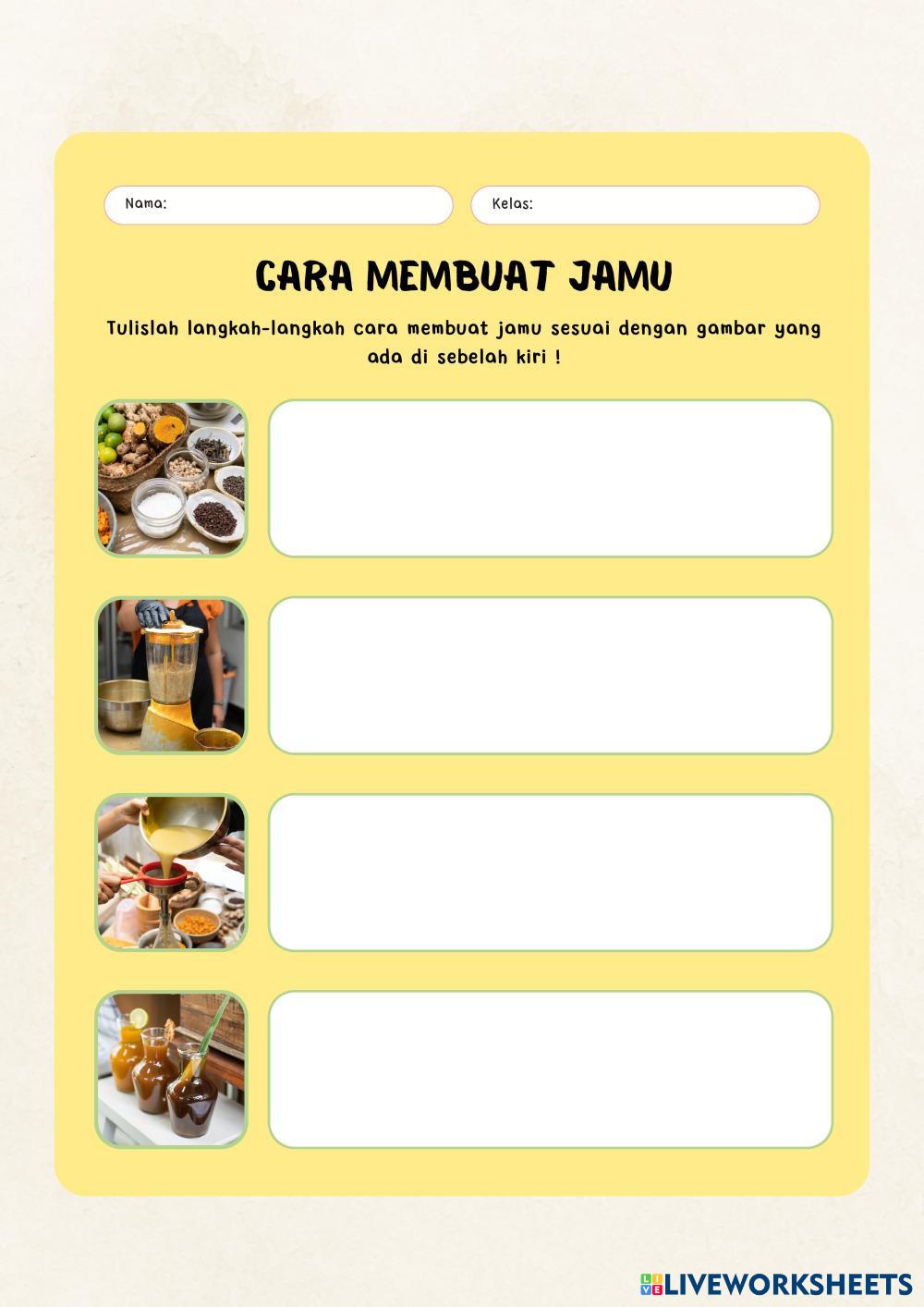 Nama:

Kelas:

CARA MEMBUAT JAMU

Tulislah langkah-langkah cara membuat jamu sesuai dengan gambar yang ada di sebelah kiri !

LIVEWORKSHEETS